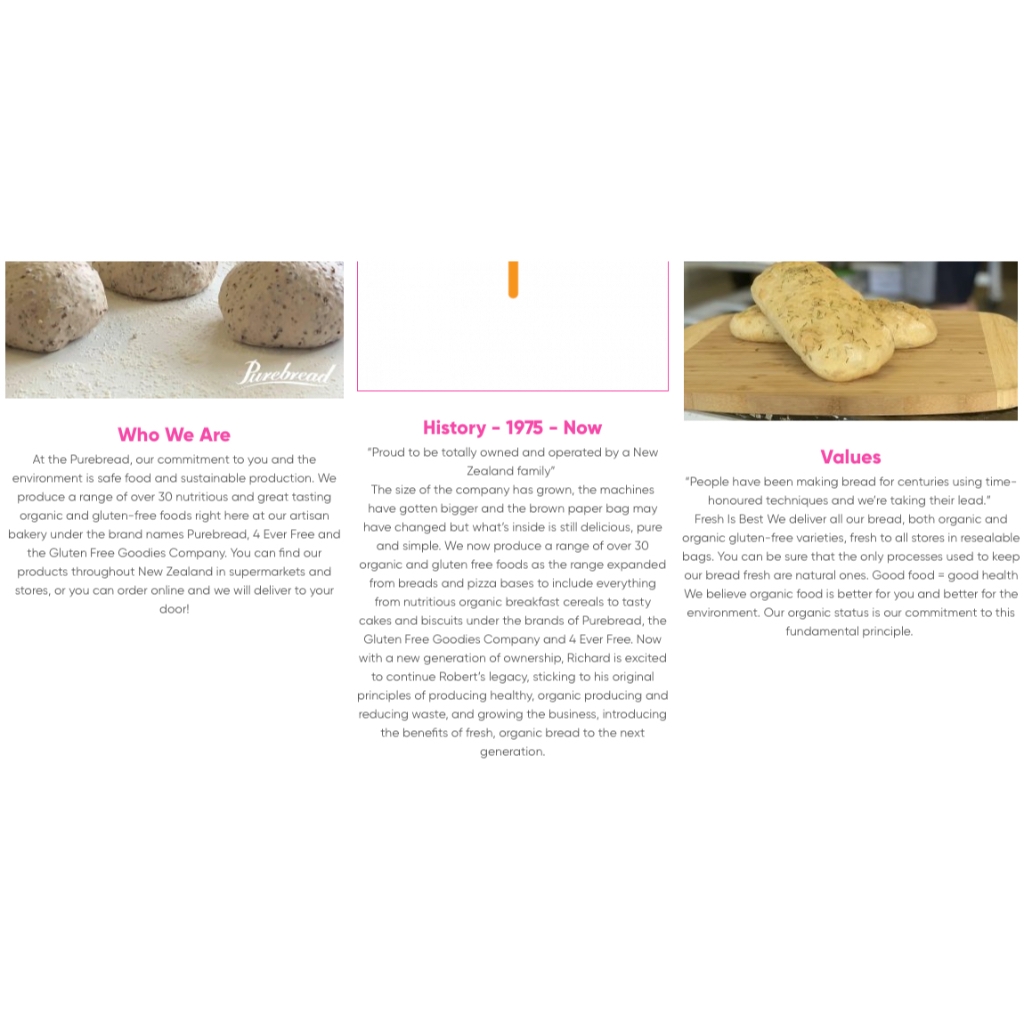 Purebread

Who We Are

At the Purebread, our commitment to you and the environment is safe food and sustainable production. We produce a range of over 30 nutritious and great tasting organic and gluten-free foods right here at our artisan bakery under the brand names Purebread, 4 Ever Free and the Gluten Free Goodies Company. You can find our products throughout New Zealand in supermarkets and stores, or you can order online and we will deliver to your door!

History - 1975 - Now

"Proud to be totally owned and operated by a New Zealand family"
The size of the company has grown, the machines have gotten bigger and the brown paper bag may have changed but what's inside is still delicious, pure and simple. We now produce a range of over 30 organic and gluten free foods as the range expanded from breads and pizza bases to include everything from nutritious organic breakfast cereals to tasty cakes and biscuits under the brands of Purebread, the Gluten Free Goodies Company and 4 Ever Free. Now with a new generation of ownership, Richard is excited to continue Robert's legacy, sticking to his original principles of producing healthy, organic producing and reducing waste, and growing the business, introducing the benefits of fresh, organic bread to the next generation.

Values

"People have been making bread for centuries using time-honoured techniques and we're taking their lead."
Fresh Is Best We deliver all our bread, both organic and organic gluten-free varieties, fresh to all stores in resealable bags. You can be sure that the only processes used to keep our bread fresh are natural ones. Good food = good health We believe organic food is better for you and better for the environment. Our organic status is our commitment to this fundamental principle.